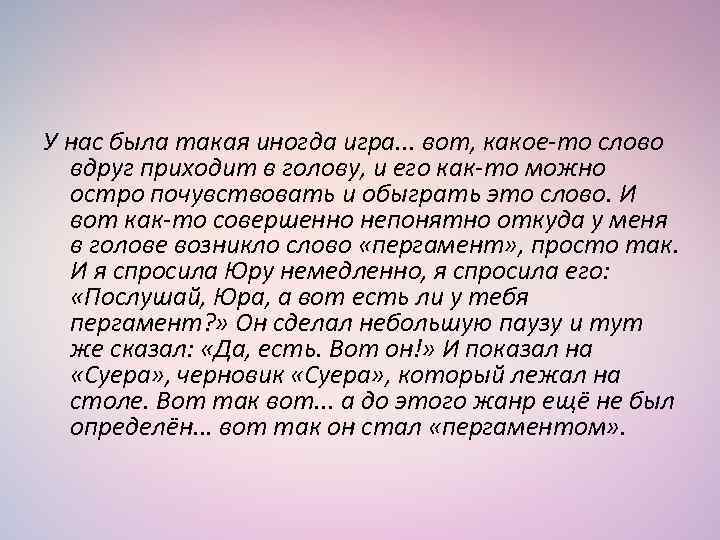 У нас была такая иногда игра... вот, какое-то слово вдруг приходит в голову, и его как-то можно остро почувствовать и обыграть это слово. И вот как-то совершенно непонятно откуда у меня в голове возникло слово «пергамент», просто так. И я спросила Юру немедленно, я спросила его: «Послушай, Юра, а вот есть ли у тебя пергамент?» Он сделал небольшую паузу и тут же сказал: «Да, есть. Вот он!» И показал на «Суера», черновик «Суера», который лежал на столе. Вот так вот... а до этого жанр ещё не был определён... вот так он стал «пергаментом».